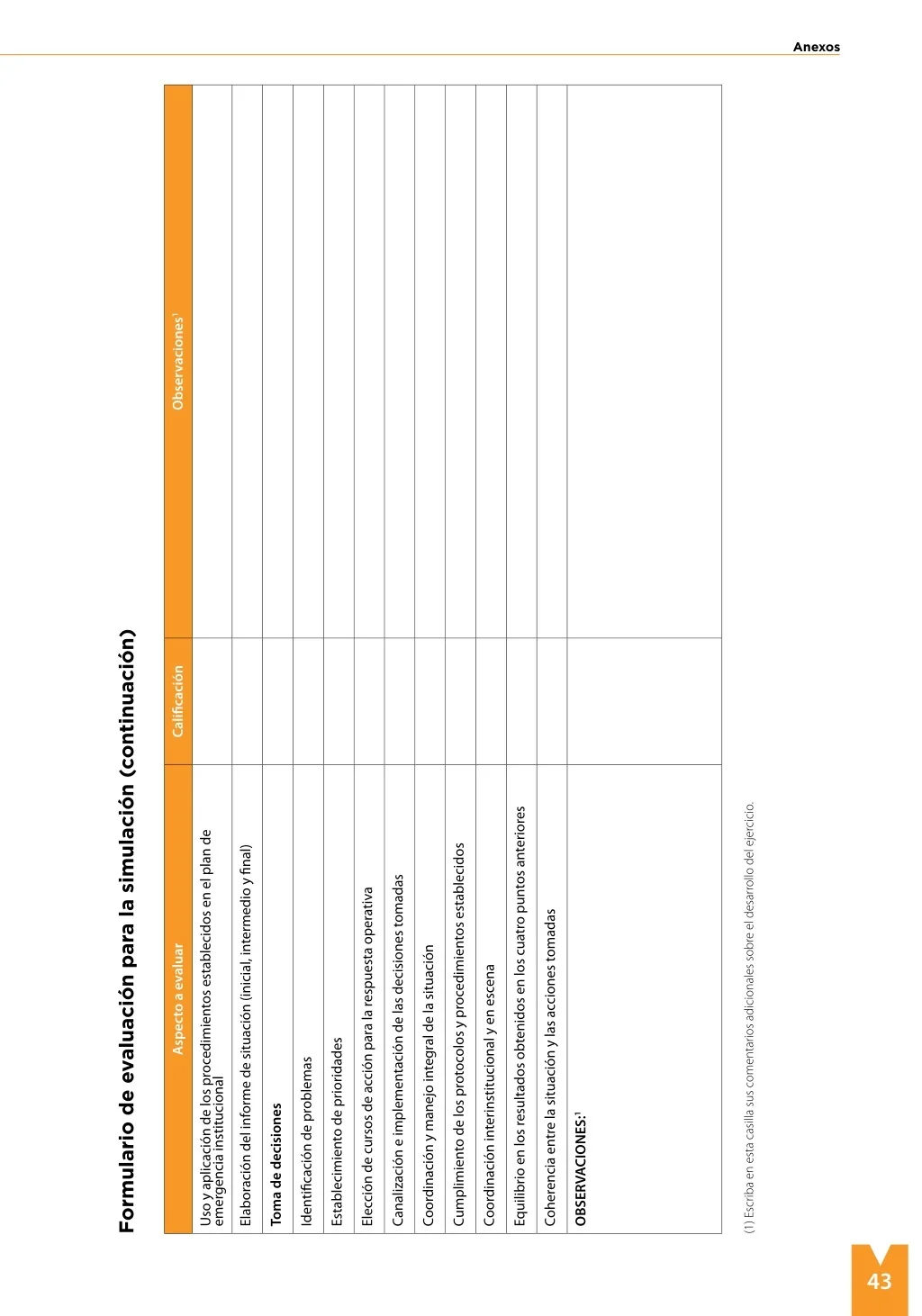 Anexos

Formulario de evaluación para la simulación (continuación)

| Aspecto a evaluar | Calificación | Observaciones$^1$ |
|---|---|---|
| Uso y aplicación de los procedimientos establecidos en el plan de emergencia institucional | | |
| Elaboración del informe de situación (inicial, intermedio y final) | | |
| **Toma de decisiones** | | |
| Identificación de problemas | | |
| Establecimiento de prioridades | | |
| Elección de cursos de acción para la respuesta operativa | | |
| Canalización e implementación de las decisiones tomadas | | |
| Coordinación y manejo integral de la situación | | |
| Cumplimiento de los protocolos y procedimientos establecidos | | |
| Coordinación interinstitucional y en escena | | |
| Equilibrio en los resultados obtenidos en los cuatro puntos anteriores | | |
| Coherencia entre la situación y las acciones tomadas | | |
| **OBSERVACIONES:$^1$** | | |

(1) Escriba en esta casilla sus comentarios adicionales sobre el desarrollo del ejercicio.

43